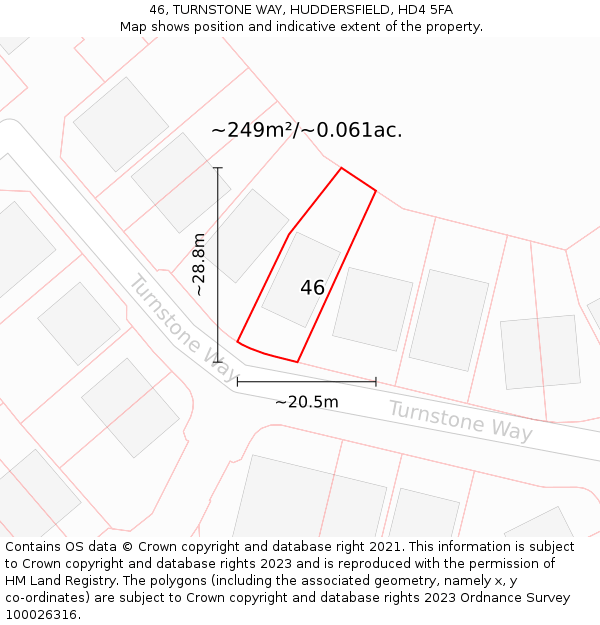 46, TURNSTONE WAY, HUDDERSFIELD, HD4 5FA
Map shows position and indicative extent of the property.

~249m²/~0.061ac.

~28.8m

46

Turnstone Way

~20.5m

Turnstone Way

Contains OS data © Crown copyright and database right 2021. This information is subject to Crown copyright and database rights 2023 and is reproduced with the permission of HM Land Registry. The polygons (including the associated geometry, namely x, y co-ordinates) are subject to Crown copyright and database rights 2023 Ordnance Survey 100026316.